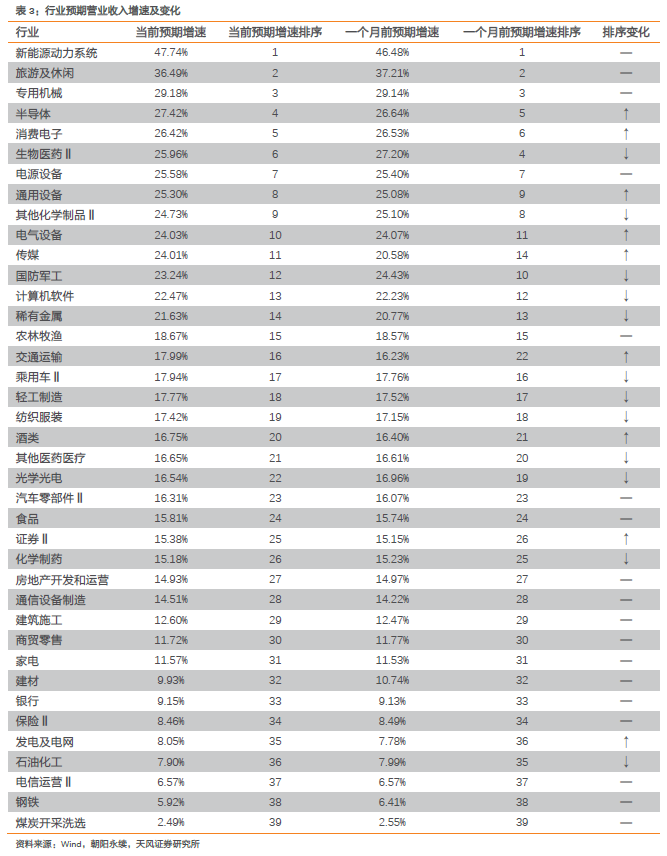 表 3：行业预期营业收入增速及变化

| 行业 | 当前预期增速 | 当前预期增速排序 | 一个月前预期增速 | 一个月前预期增速排序 | 排序变化 |
|---|---|---|---|---|---|
| 新能源动力系统 | 47.74% | 1 | 46.48% | 1 | — |
| 旅游及休闲 | 36.49% | 2 | 37.21% | 2 | — |
| 专用机械 | 29.18% | 3 | 29.14% | 3 | — |
| 半导体 | 27.42% | 4 | 26.64% | 5 | ↑ |
| 消费电子 | 26.42% | 5 | 26.53% | 6 | ↑ |
| 生物医药Ⅱ | 25.96% | 6 | 27.20% | 4 | ↓ |
| 电源设备 | 25.58% | 7 | 25.40% | 7 | — |
| 通用设备 | 25.30% | 8 | 25.08% | 9 | ↑ |
| 其他化学制品Ⅱ | 24.73% | 9 | 25.10% | 8 | ↓ |
| 电气设备 | 24.03% | 10 | 24.07% | 11 | ↑ |
| 传媒 | 24.01% | 11 | 20.58% | 14 | ↑ |
| 国防军工 | 23.24% | 12 | 24.43% | 10 | ↓ |
| 计算机软件 | 22.47% | 13 | 22.23% | 12 | ↓ |
| 稀有金属 | 21.63% | 14 | 20.77% | 13 | ↓ |
| 农林牧渔 | 18.67% | 15 | 18.57% | 15 | — |
| 交通运输 | 17.99% | 16 | 16.23% | 22 | ↑ |
| 乘用车Ⅱ | 17.94% | 17 | 17.76% | 16 | ↓ |
| 轻工制造 | 17.77% | 18 | 17.52% | 17 | ↓ |
| 纺织服装 | 17.42% | 19 | 17.15% | 18 | ↓ |
| 酒类 | 16.75% | 20 | 16.40% | 21 | ↑ |
| 其他医药医疗 | 16.65% | 21 | 16.61% | 20 | ↓ |
| 光学光电 | 16.54% | 22 | 16.96% | 19 | ↓ |
| 汽车零部件Ⅱ | 16.31% | 23 | 16.07% | 23 | — |
| 食品 | 15.81% | 24 | 15.74% | 24 | — |
| 证券Ⅱ | 15.38% | 25 | 15.15% | 26 | ↑ |
| 化学制药 | 15.18% | 26 | 15.23% | 25 | ↓ |
| 房地产开发和运营 | 14.93% | 27 | 14.97% | 27 | — |
| 通信设备制造 | 14.51% | 28 | 14.22% | 28 | — |
| 建筑施工 | 12.60% | 29 | 12.47% | 29 | — |
| 商贸零售 | 11.72% | 30 | 11.77% | 30 | — |
| 家电 | 11.57% | 31 | 11.53% | 31 | — |
| 建材 | 9.93% | 32 | 10.74% | 32 | — |
| 银行 | 9.15% | 33 | 9.13% | 33 | — |
| 保险Ⅱ | 8.46% | 34 | 8.49% | 34 | — |
| 发电及电网 | 8.05% | 35 | 7.78% | 36 | ↑ |
| 石油化工 | 7.90% | 36 | 7.99% | 35 | ↓ |
| 电信运营Ⅱ | 6.57% | 37 | 6.57% | 37 | — |
| 钢铁 | 5.92% | 38 | 6.41% | 38 | — |
| 煤炭开采洗选 | 2.49% | 39 | 2.55% | 39 | — |

资料来源：Wind，朝阳永续，天风证券研究所